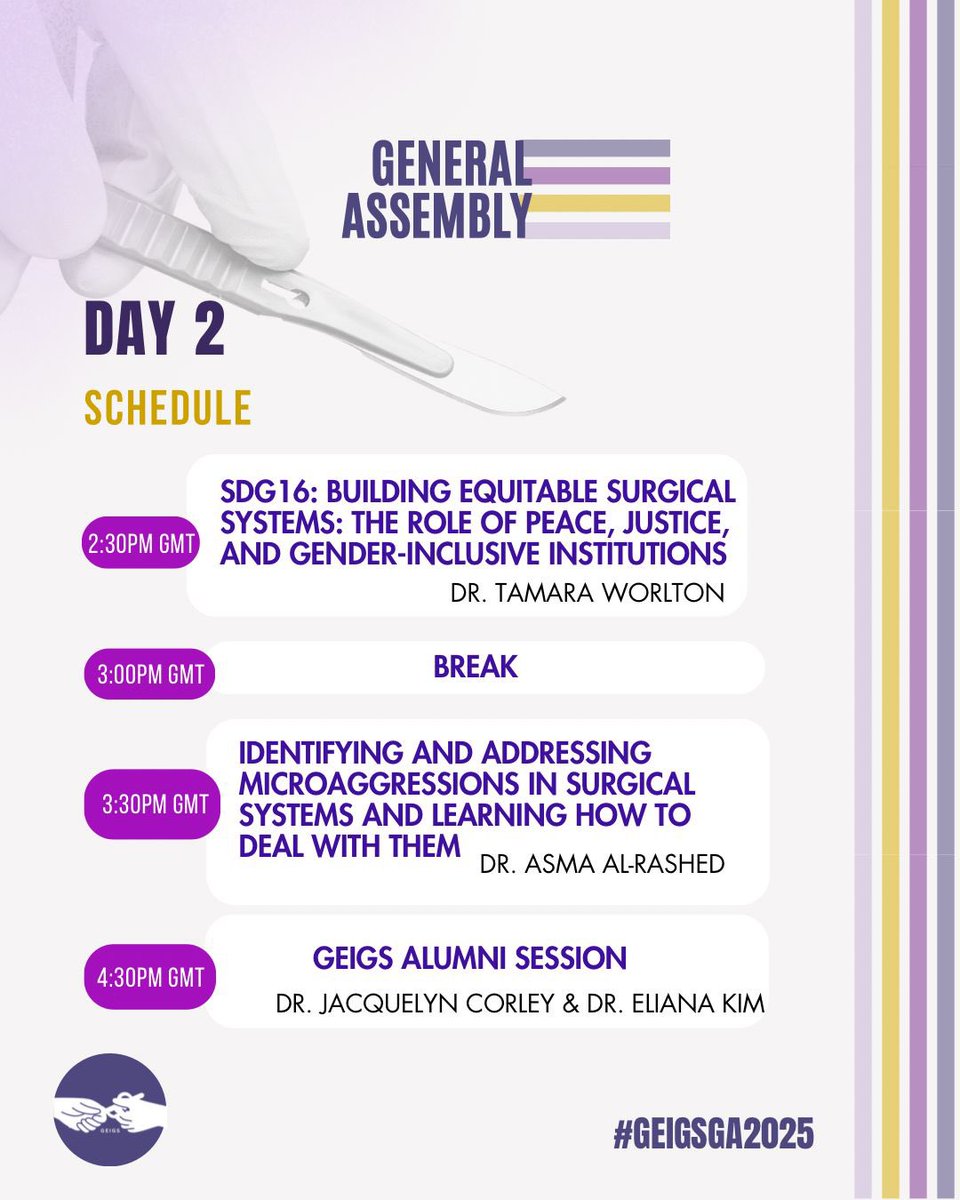 GENERAL ASSEMBLY

DAY 2

SCHEDULE

2:30PM GMT

SDG16: BUILDING EQUITABLE SURGICAL SYSTEMS: THE ROLE OF PEACE, JUSTICE, AND GENDER-INCLUSIVE INSTITUTIONS

DR. TAMARA WORLTON

3:00PM GMT

BREAK

3:30PM GMT

IDENTIFYING AND ADDRESSING MICROAGGRESSIONS IN SURGICAL SYSTEMS AND LEARNING HOW TO DEAL WITH THEM

DR. ASMA AL-RASHED

4:30PM GMT

GEIGS ALUMNI SESSION

DR. JACQUELYN CORLEY & DR. ELIANA KIM

GEIGS

#GEIGSGA2025